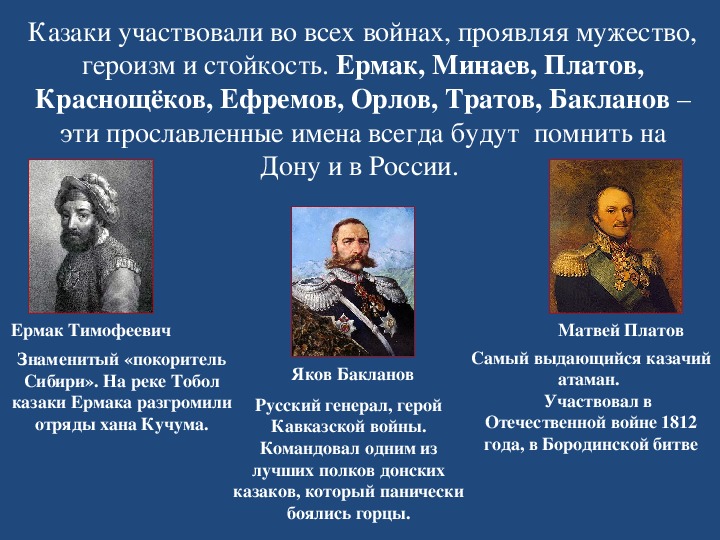 Казаки участвовали во всех войнах, проявляя мужество, героизм и стойкость. Ермак, Минаев, Платов, Краснощёков, Ефремов, Орлов, Тратов, Бакланов – эти прославленные имена всегда будут помнить на Дону и в России.

Ермак Тимофеевич

Знаменитый «покоритель Сибири». На реке Тобол казаки Ермака разгромили отряды хана Кучума.

Яков Бакланов

Русский генерал, герой Кавказской войны. Командовал одним из лучших полков донских казаков, который панически боялись горцы.

Матвей Платов

Самый выдающийся казачий атаман. Участвовал в Отечественной войне 1812 года, в Бородинской битве